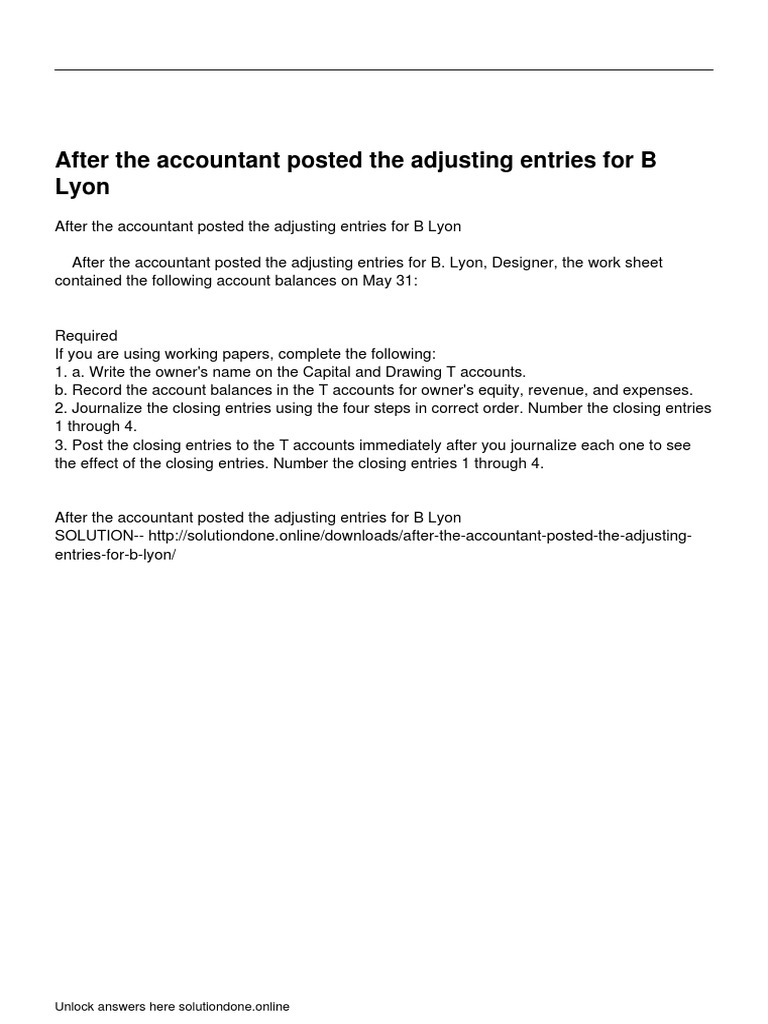 After the accountant posted the adjusting entries for B Lyon

After the accountant posted the adjusting entries for B Lyon

After the accountant posted the adjusting entries for B. Lyon, Designer, the work sheet contained the following account balances on May 31:

Required
If you are using working papers, complete the following:
1. a. Write the owner's name on the Capital and Drawing T accounts.
b. Record the account balances in the T accounts for owner's equity, revenue, and expenses.
2. Journalize the closing entries using the four steps in correct order. Number the closing entries 1 through 4.
3. Post the closing entries to the T accounts immediately after you journalize each one to see the effect of the closing entries. Number the closing entries 1 through 4.

After the accountant posted the adjusting entries for B Lyon
SOLUTION-- http://solutiondone.online/downloads/after-the-accountant-posted-the-adjusting-entries-for-b-lyon/

Unlock answers here solutiondone.online